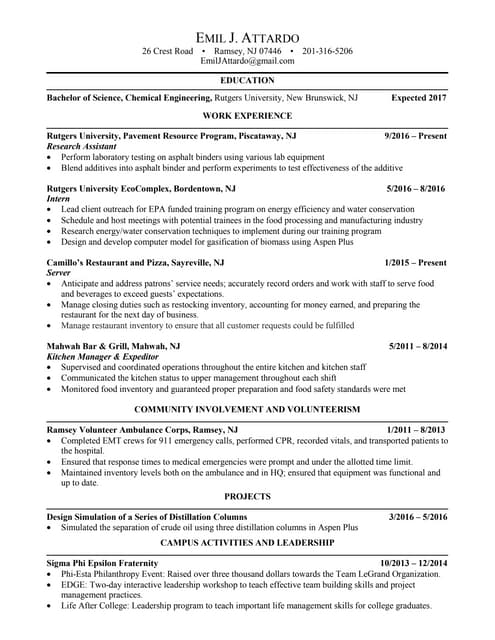 EMIL J. ATTARDO
26 Crest Road • Ramsey, NJ 07446 • 201-316-5206
EmilJAttardo@gmail.com

EDUCATION

Bachelor of Science, Chemical Engineering, Rutgers University, New Brunswick, NJ Expected 2017

WORK EXPERIENCE

Rutgers University, Pavement Resource Program, Piscataway, NJ 9/2016 – Present
Research Assistant
• Perform laboratory testing on asphalt binders using various lab equipment
• Blend additives into asphalt binder and perform experiments to test effectiveness of the additive

Rutgers University EcoComplex, Bordentown, NJ 5/2016 – 8/2016
Intern
• Lead client outreach for EPA funded training program on energy efficiency and water conservation
• Schedule and host meetings with potential trainees in the food processing and manufacturing industry
• Research energy/water conservation techniques to implement during our training program
• Design and develop computer model for gasification of biomass using Aspen Plus

Camillo's Restaurant and Pizza, Sayreville, NJ 1/2015 – Present
Server
• Anticipate and address patrons' service needs; accurately record orders and work with staff to serve food and beverages to exceed guests' expectations.
• Manage closing duties such as restocking inventory, accounting for money earned, and preparing the restaurant for the next day of business.
• Manage restaurant inventory to ensure that all customer requests could be fulfilled

Mahwah Bar & Grill, Mahwah, NJ 5/2011 – 8/2014
Kitchen Manager & Expeditor
• Supervised and coordinated operations throughout the entire kitchen and kitchen staff
• Communicated the kitchen status to upper management throughout each shift
• Monitored food inventory and guaranteed proper preparation and food safety standards were met

COMMUNITY INVOLVEMENT AND VOLUNTEERISM

Ramsey Volunteer Ambulance Corps, Ramsey, NJ 1/2011 – 8/2013
• Completed EMT crews for 911 emergency calls, performed CPR, recorded vitals, and transported patients to the hospital.
• Ensured that response times to medical emergencies were prompt and under the allotted time limit.
• Maintained inventory levels both on the ambulance and in HQ; ensured that equipment was functional and up to date.

PROJECTS

Design Simulation of a Series of Distillation Columns 3/2016 – 5/2016
• Simulated the separation of crude oil using three distillation columns in Aspen Plus

CAMPUS ACTIVITIES AND LEADERSHIP

Sigma Phi Epsilon Fraternity 10/2013 – 12/2014
• Phi-Esta Philanthropy Event: Raised over three thousand dollars towards the Team LeGrand Organization.
• EDGE: Two-day interactive leadership workshop to teach effective team building skills and project management practices.
• Life After College: Leadership program to teach important life management skills for college graduates.